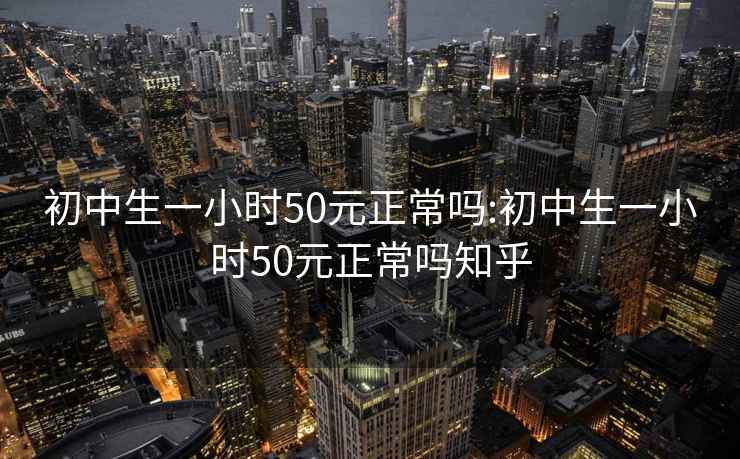 初中生一小时50元正常吗:初中生一小时50元正常吗知乎

UBS